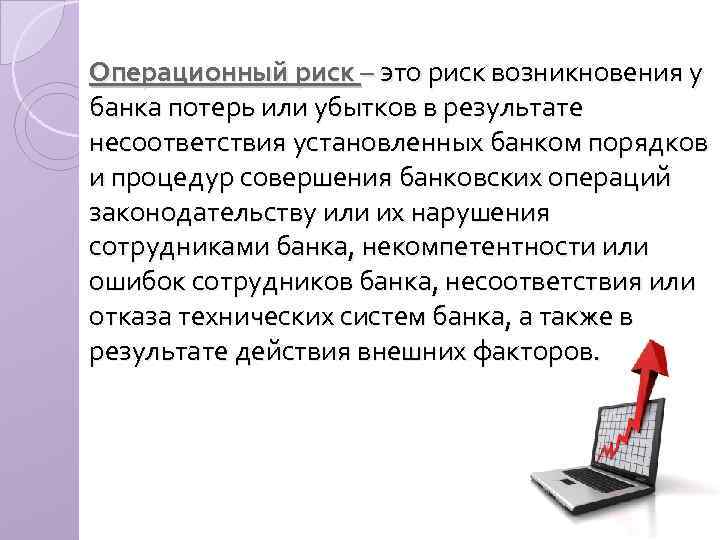 Операционный риск – это риск возникновения у банка потерь или убытков в результате несоответствия установленных банком порядков и процедур совершения банковских операций законодательству или их нарушения сотрудниками банка, некомпетентности или ошибок сотрудников банка, несоответствия или отказа технических систем банка, а также в результате действия внешних факторов.